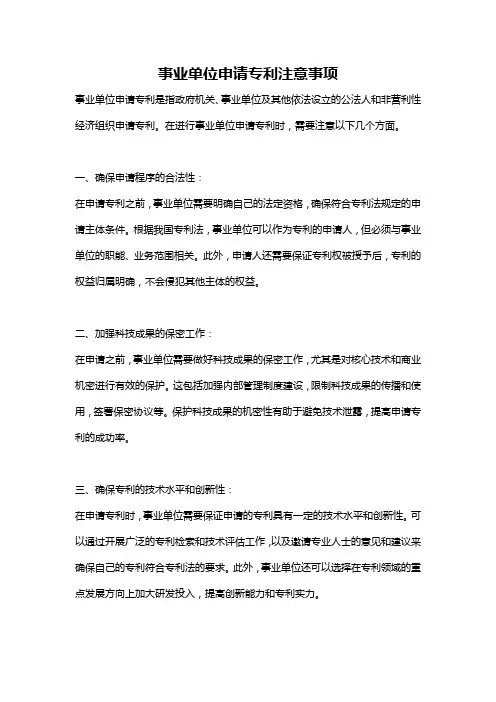 事业单位申请专利注意事项

事业单位申请专利是指政府机关、事业单位及其他依法设立的公法人和非营利性经济组织申请专利。在进行事业单位申请专利时，需要注意以下几个方面。

一、确保申请程序的合法性：

在申请专利之前，事业单位需要明确自己的法定资格，确保符合专利法规定的申请主体条件。根据我国专利法，事业单位可以作为专利的申请人，但必须与事业单位的职能、业务范围相关。此外，申请人还需要保证专利权被授予后，专利的权益归属明确，不会侵犯其他主体的权益。

二、加强科技成果的保密工作：

在申请之前，事业单位需要做好科技成果的保密工作，尤其是对核心技术和商业机密进行有效的保护。这包括加强内部管理制度建设，限制科技成果的传播和使用，签署保密协议等。保护科技成果的机密性有助于避免技术泄露，提高申请专利的成功率。

三、确保专利的技术水平和创新性：

在申请专利时，事业单位需要保证申请的专利具有一定的技术水平和创新性。可以通过开展广泛的专利检索和技术评估工作，以及邀请专业人士的意见和建议来确保自己的专利符合专利法的要求。此外，事业单位还可以选择在专利领域的重点发展方向上加大研发投入，提高创新能力和专利实力。